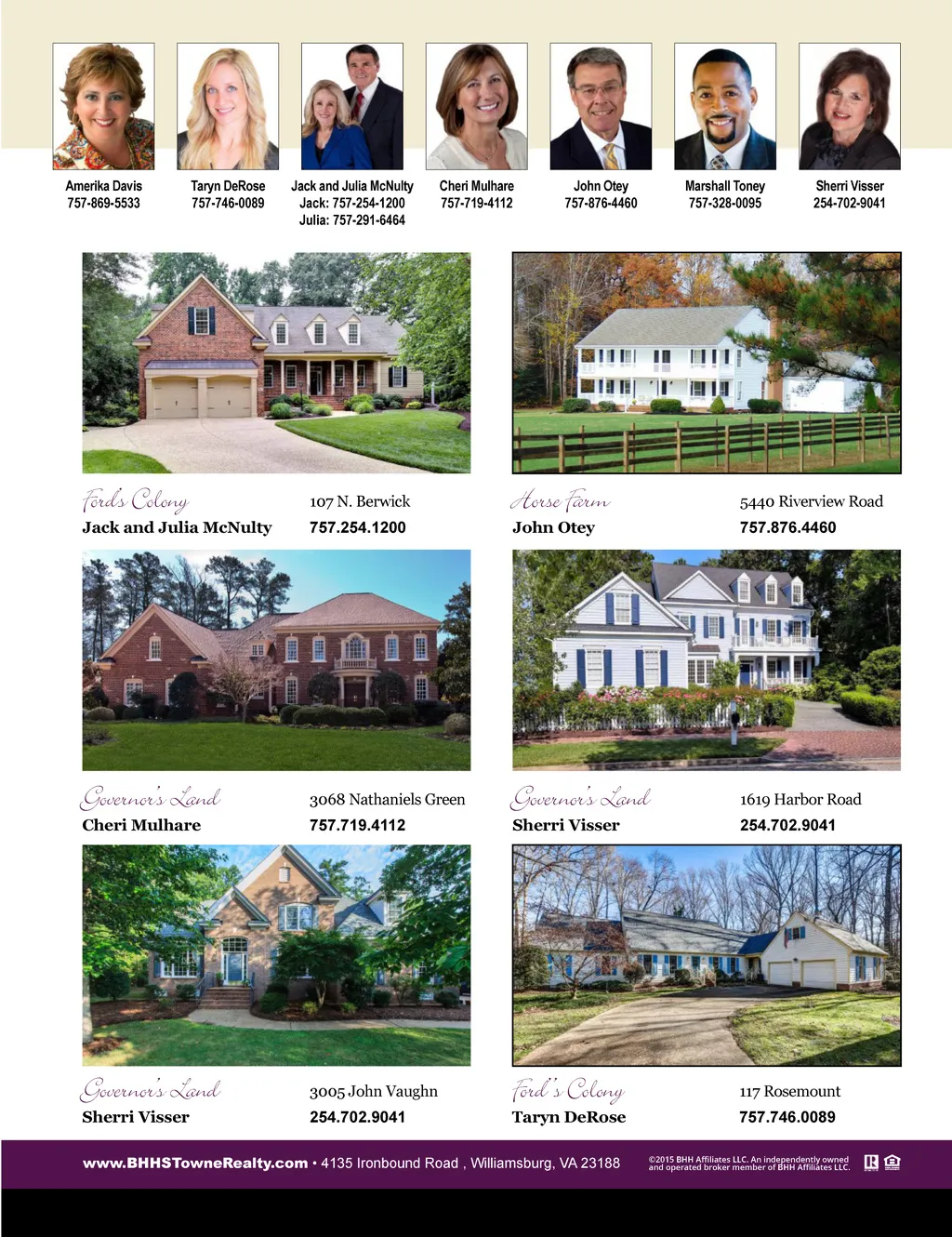 Amerika Davis
757-869-5533

Taryn DeRose
757-746-0089

Jack and Julia McNulty
Jack: 757-254-1200
Julia: 757-291-6464

Cheri Mulhare
757-719-4112

John Otey
757-876-4460

Marshall Toney
757-328-0095

Sherri Visser
254-702-9041

Ford's Colony
Jack and Julia McNulty
107 N. Berwick
757.254.1200

Horse Farm
John Otey
5440 Riverview Road
757.876.4460

Governor's Land
Cheri Mulhare
3068 Nathaniels Green
757.719.4112

Governor's Land
Sherri Visser
1619 Harbor Road
254.702.9041

Governor's Land
Sherri Visser
3005 John Vaughn
254.702.9041

Ford's Colony
Taryn DeRose
117 Rosemount
757.746.0089

www.BHHSTowneRealty.com • 4135 Ironbound Road , Williamsburg, VA 23188

©2015 BHH Affiliates LLC. An independently owned and operated broker member of BHH Affiliates LLC.